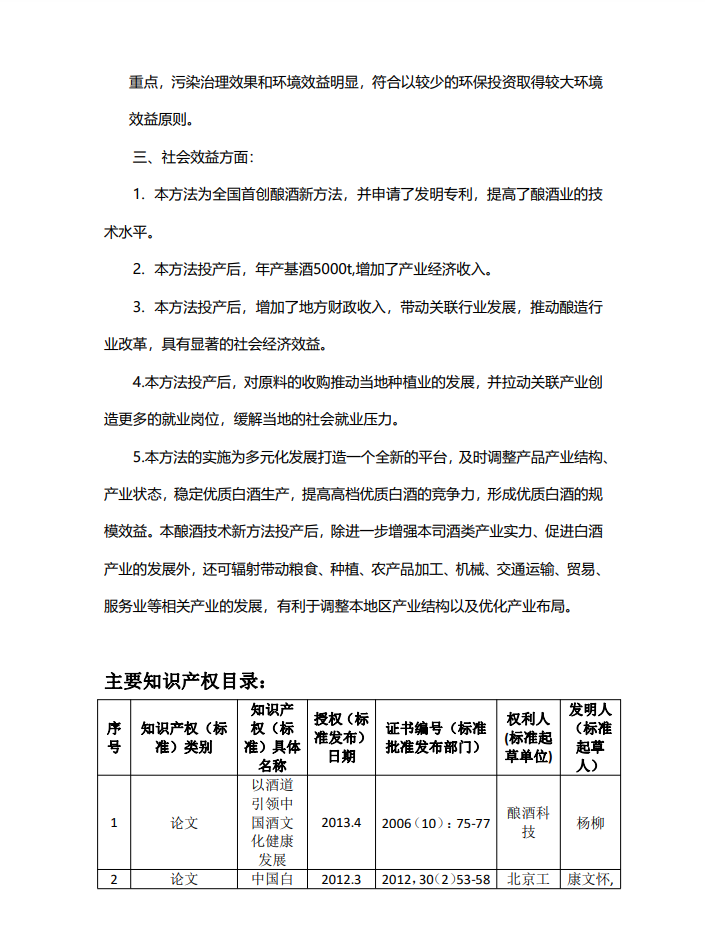 重点，污染治理效果和环境效益明显，符合以较少的环保投资取得较大环境效益原则。

三、社会效益方面：

1. 本方法为全国首创酿酒新方法，并申请了发明专利，提高了酿酒业的技术水平。

2. 本方法投产后，年产基酒5000t,增加了产业经济收入。

3. 本方法投产后，增加了地方财政收入，带动关联行业发展，推动酿造行业改革，具有显著的社会经济效益。

4.本方法投产后，对原料的收购推动当地种植业的发展，并拉动关联产业创造更多的就业岗位，缓解当地的社会就业压力。

5.本方法的实施为多元化发展打造一个全新的平台，及时调整产品产业结构、产业状态，稳定优质白酒生产，提高高档优质白酒的竞争力，形成优质白酒的规模效益。本酿酒技术新方法投产后，除进一步增强本司酒类产业实力、促进白酒产业的发展外，还可辐射带动粮食、种植、农产品加工、机械、交通运输、贸易、服务业等相关产业的发展，有利于调整本地区产业结构以及优化产业布局。

主要知识产权目录：

| 序号 | 知识产权（标准）类别 | 知识产权（标准）具体名称 | 授权（标准发布）日期 | 证书编号（标准批准发布部门） | 权利人(标准起草单位) | 发明人（标准起草人） |
|---|---|---|---|---|---|---|
| 1 | 论文 | 以酒道引领中国酒文化健康发展 | 2013.4 | 2006（10）：75-77 | 酿酒科技 | 杨柳 |
| 2 | 论文 | 中国白 | 2012.3 | 2012，30（2）53-58 | 北京工 | 康文怀, |